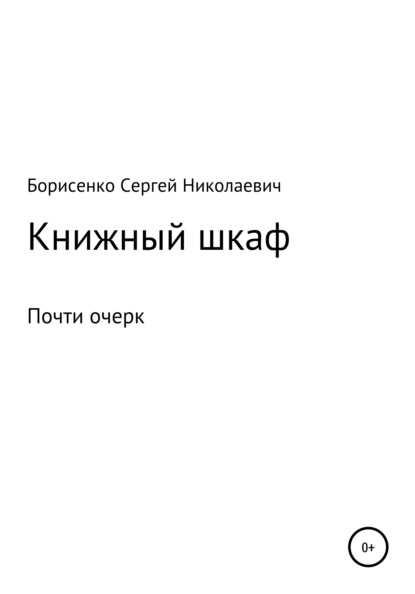 Борисенко Сергей Николаевич

Книжный шкаф

Почти очерк

0+